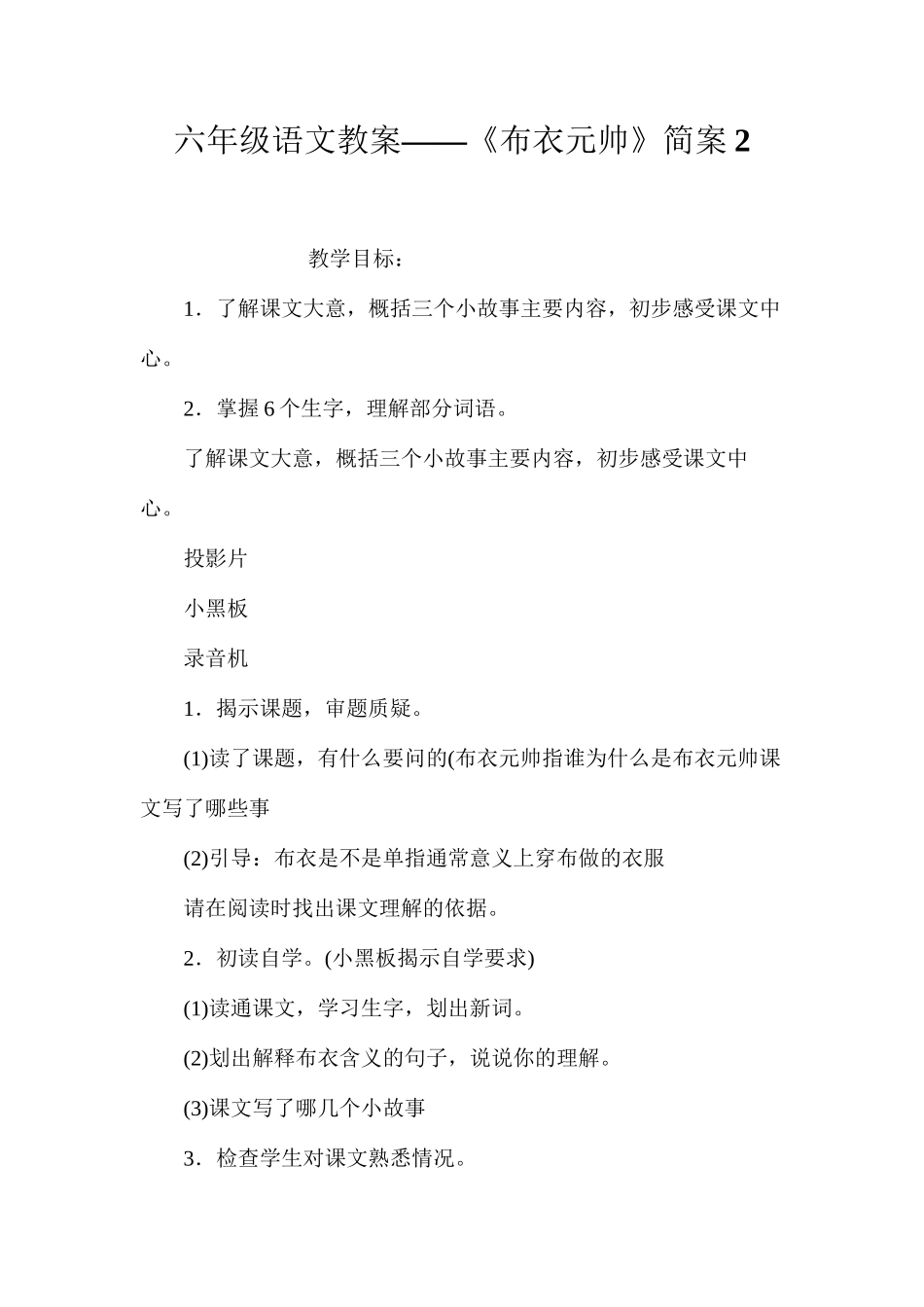 六年级语文教案——《布衣元帅》简案 2

教学目标：

1．了解课文大意，概括三个小故事主要内容，初步感受课文中心。

2．掌握 6 个生字，理解部分词语。

了解课文大意，概括三个小故事主要内容，初步感受课文中心。

投影片

小黑板

录音机

1．揭示课题，审题质疑。

(1)读了课题，有什么要问的(布衣元帅指谁为什么是布衣元帅课文写了哪些事

(2)引导：布衣是不是单指通常意义上穿布做的衣服

请在阅读时找出课文理解的依据。

2．初读自学。(小黑板揭示自学要求)

(1)读通课文，学习生字，划出新词。

(2)划出解释布衣含义的句子，说说你的理解。

(3)课文写了哪几个小故事

3．检查学生对课文熟悉情况。